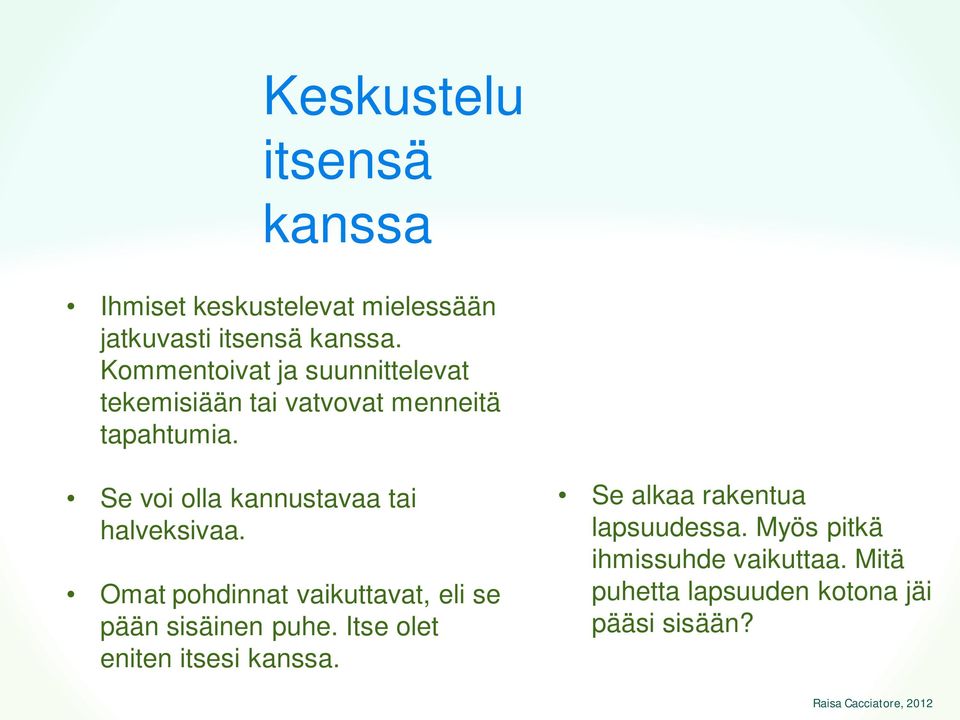 Keskustelu itsensä kanssa

• Ihmiset keskustelevat mielessään jatkuvasti itsensä kanssa. Kommentoivat ja suunnittelevat tekemisiään tai vatvovat menneitä tapahtumia.

• Se voi olla kannustavaa tai halveksivaa.

• Omat pohdinnat vaikuttavat, eli se pään sisäinen puhe. Itse olet eniten itsesi kanssa.

• Se alkaa rakentua lapsuudessa. Myös pitkä ihmissuhde vaikuttaa. Mitä puhetta lapsuuden kotona jäi pääsi sisään?

Raisa Cacciatore, 2012